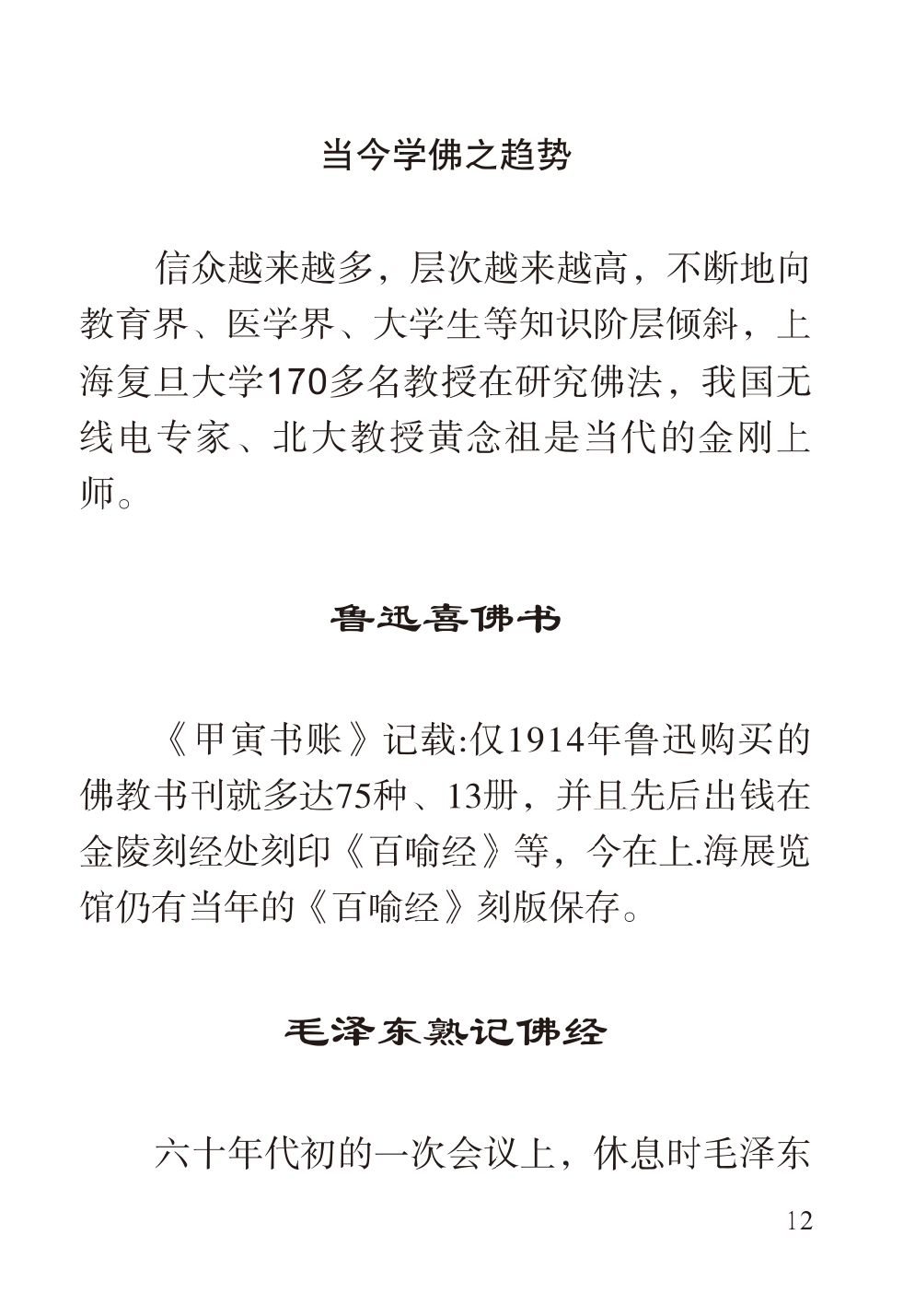 当今学佛之趋势

信众越来越多，层次越来越高，不断地向教育界、医学界、大学生等知识阶层倾斜，上海复旦大学170多名教授在研究佛法，我国无线电专家、北大教授黄念祖是当代的金刚上师。

鲁迅喜佛书

《甲寅书账》记载:仅1914年鲁迅购买的佛教书刊就多达75种、13册，并且先后出钱在金陵刻经处刻印《百喻经》等，今在上.海展览馆仍有当年的《百喻经》刻版保存。

毛泽东熟记佛经

六十年代初的一次会议上，休息时毛泽东

12